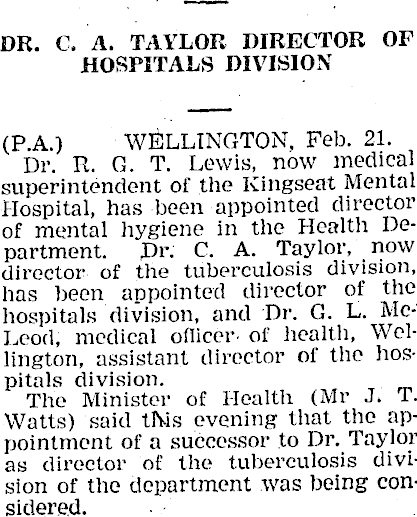 DR. C. A. TAYLOR DIRECTOR OF HOSPITALS DIVISION

(P.A.) WELLINGTON, Feb. 21.

Dr. R. G. T. Lewis, now medical superintendent of the Kingseat Mental Hospital, has been appointed director of mental hygiene in the Health Department. Dr. C. A. Taylor, now director of the tuberculosis division, has been appointed director of the hospitals division, and Dr. G. L. McLeod, medical officer of health, Wellington, assistant director of the hospitals division.

The Minister of Health (Mr J. T. Watts) said this evening that the appointment of a successor to Dr. Taylor as director of the tuberculosis division of the department was being considered.